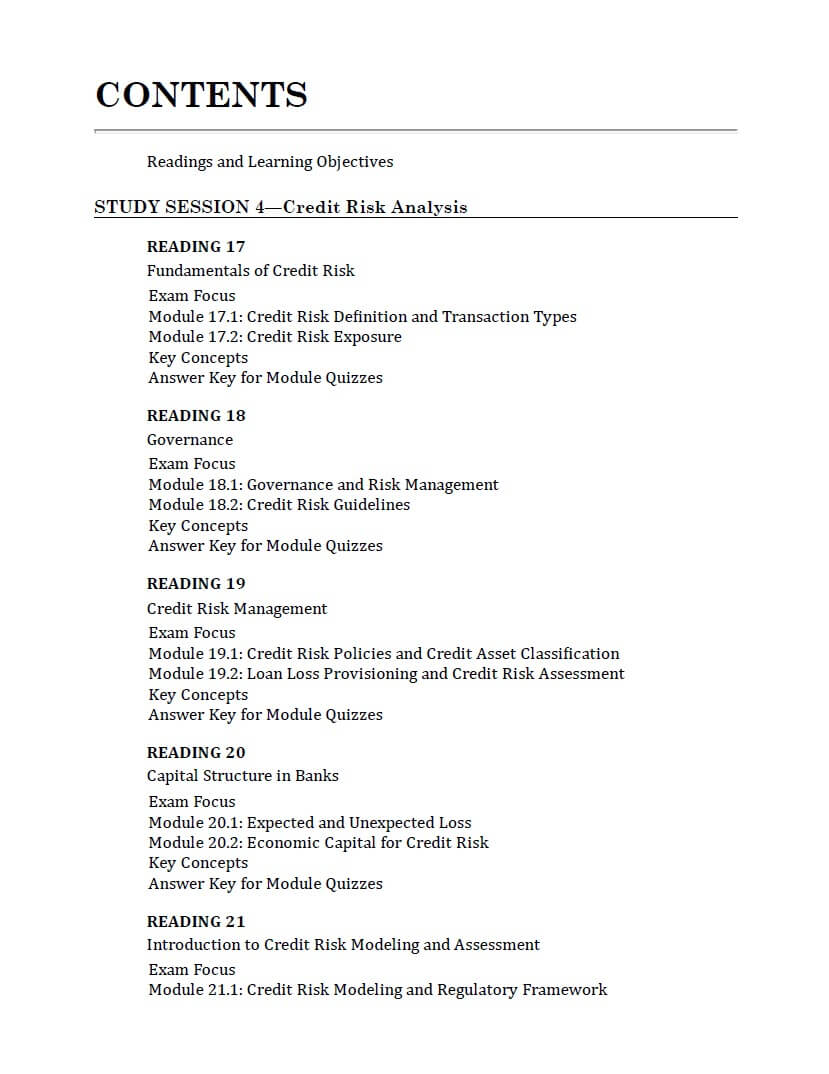 CONTENTS

Readings and Learning Objectives

STUDY SESSION 4—Credit Risk Analysis

READING 17
Fundamentals of Credit Risk
Exam Focus
Module 17.1: Credit Risk Definition and Transaction Types
Module 17.2: Credit Risk Exposure
Key Concepts
Answer Key for Module Quizzes

READING 18
Governance
Exam Focus
Module 18.1: Governance and Risk Management
Module 18.2: Credit Risk Guidelines
Key Concepts
Answer Key for Module Quizzes

READING 19
Credit Risk Management
Exam Focus
Module 19.1: Credit Risk Policies and Credit Asset Classification
Module 19.2: Loan Loss Provisioning and Credit Risk Assessment
Key Concepts
Answer Key for Module Quizzes

READING 20
Capital Structure in Banks
Exam Focus
Module 20.1: Expected and Unexpected Loss
Module 20.2: Economic Capital for Credit Risk
Key Concepts
Answer Key for Module Quizzes

READING 21
Introduction to Credit Risk Modeling and Assessment
Exam Focus
Module 21.1: Credit Risk Modeling and Regulatory Framework